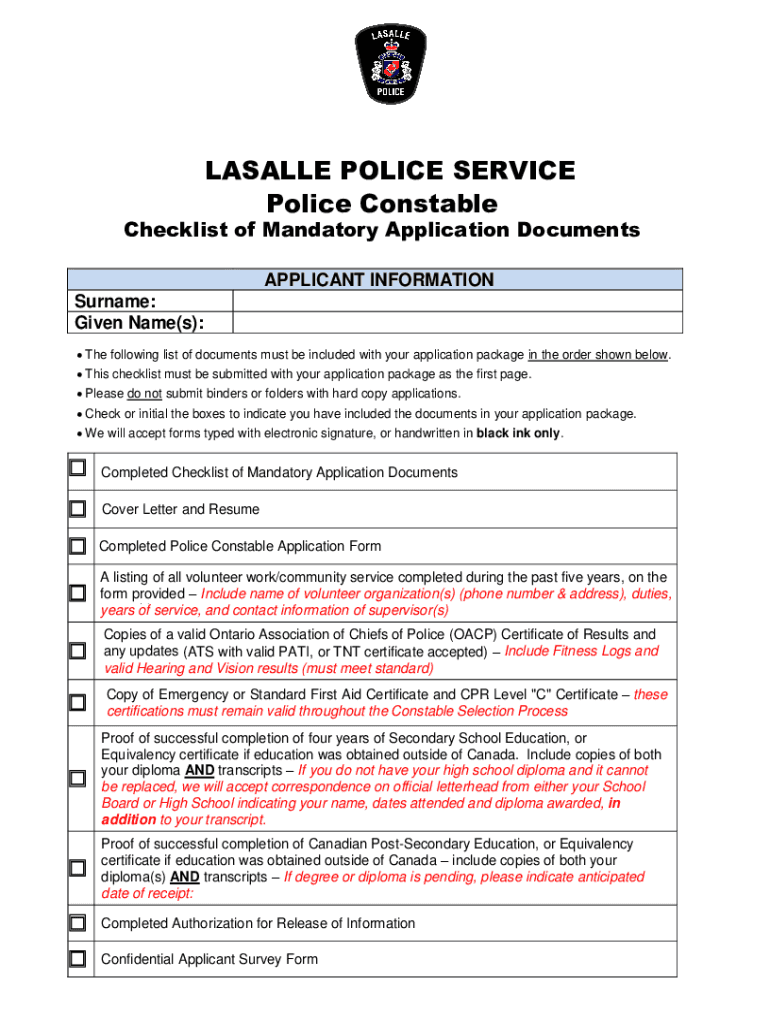 LASALLE

POLICE

LASALLE POLICE SERVICE
Police Constable
Checklist of Mandatory Application Documents

| APPLICANT INFORMATION | |
|---|---|
| Surname: | |
| Given Name(s): | |

• The following list of documents must be included with your application package in the order shown below.
• This checklist must be submitted with your application package as the first page.
• Please do not submit binders or folders with hard copy applications.
• Check or initial the boxes to indicate you have included the documents in your application package.
• We will accept forms typed with electronic signature, or handwritten in black ink only.

| | |
|---|---|
| ☐ | Completed Checklist of Mandatory Application Documents |
| ☐ | Cover Letter and Resume |
| ☐ | Completed Police Constable Application Form |
| ☐ | A listing of all volunteer work/community service completed during the past five years, on the form provided – Include name of volunteer organization(s) (phone number & address), duties, years of service, and contact information of supervisor(s) |
| ☐ | Copies of a valid Ontario Association of Chiefs of Police (OACP) Certificate of Results and any updates (ATS with valid PATI, or TNT certificate accepted) – Include Fitness Logs and valid Hearing and Vision results (must meet standard) |
| ☐ | Copy of Emergency or Standard First Aid Certificate and CPR Level "C" Certificate – these certifications must remain valid throughout the Constable Selection Process |
| ☐ | Proof of successful completion of four years of Secondary School Education, or Equivalency certificate if education was obtained outside of Canada. Include copies of both your diploma AND transcripts – If you do not have your high school diploma and it cannot be replaced, we will accept correspondence on official letterhead from either your School Board or High School indicating your name, dates attended and diploma awarded, in addition to your transcript. |
| ☐ | Proof of successful completion of Canadian Post-Secondary Education, or Equivalency certificate if education was obtained outside of Canada – include copies of both your diploma(s) AND transcripts – If degree or diploma is pending, please indicate anticipated date of receipt: |
| ☐ | Completed Authorization for Release of Information |
| ☐ | Confidential Applicant Survey Form |